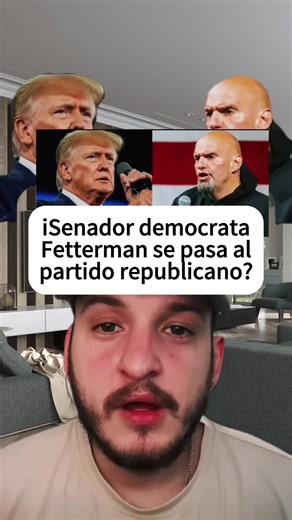 ¡Senador democrata Fetterman se pasa al partido republicano?